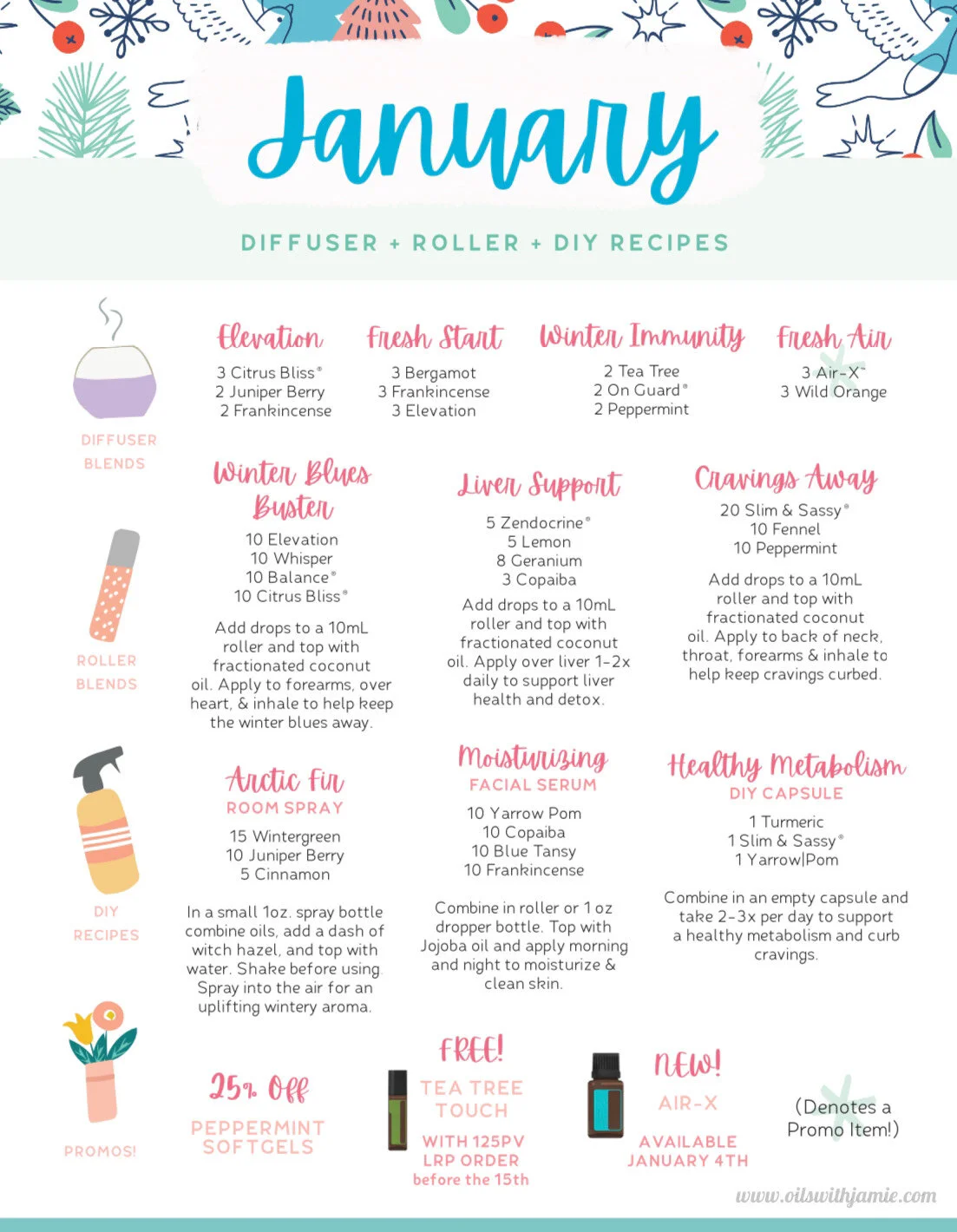 January

DIFFUSER + ROLLER + DIY RECIPES

DIFFUSER BLENDS

Elevation
3 Citrus Bliss®
2 Juniper Berry
2 Frankincense

Fresh Start
3 Bergamot
3 Frankincense
3 Elevation

Winter Immunity
2 Tea Tree
2 On Guard®
2 Peppermint

Fresh Air
3 Air-X™
3 Wild Orange

ROLLER BLENDS

Winter Blues Buster
10 Elevation
10 Whisper
10 Balance®
10 Citrus Bliss®

Add drops to a 10mL roller and top with fractionated coconut oil. Apply to forearms, over heart, & inhale to help keep the winter blues away.

Liver Support
5 Zendocrine®
5 Lemon
8 Geranium
3 Copaiba

Add drops to a 10mL roller and top with fractionated coconut oil. Apply over liver 1-2x daily to support liver health and detox.

Cravings Away
20 Slim & Sassy®
10 Fennel
10 Peppermint

Add drops to a 10mL roller and top with fractionated coconut oil. Apply to back of neck, throat, forearms & inhale to help keep cravings curbed.

DIY RECIPES

Arctic Fir
ROOM SPRAY
15 Wintergreen
10 Juniper Berry
5 Cinnamon

In a small 1oz. spray bottle combine oils, add a dash of witch hazel, and top with water. Shake before using. Spray into the air for an uplifting wintery aroma.

Moisturizing
FACIAL SERUM
10 Yarrow Pom
10 Copaiba
10 Blue Tansy
10 Frankincense

Combine in roller or 1 oz dropper bottle. Top with Jojoba oil and apply morning and night to moisturize & clean skin.

Healthy Metabolism
DIY CAPSULE
1 Turmeric
1 Slim & Sassy®
1 Yarrow|Pom

Combine in an empty capsule and take 2-3x per day to support a healthy metabolism and curb cravings.

PROMOS!

25% Off
PEPPERMINT SOFTGELS

FREE!
TEA TREE TOUCH
WITH 125PV LRP ORDER before the 15th

NEW!
AIR-X
AVAILABLE JANUARY 4TH

(Denotes a Promo Item!)

www.oilswithjamie.com